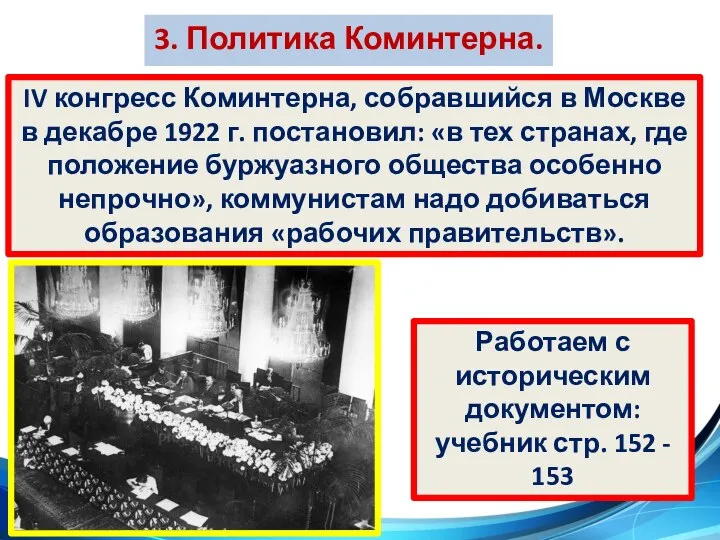 3. Политика Коминтерна.

IV конгресс Коминтерна, собравшийся в Москве в декабре 1922 г. постановил: «в тех странах, где положение буржуазного общества особенно непрочно», коммунистам надо добиваться образования «рабочих правительств».

Работаем с историческим документом: учебник стр. 152 - 153